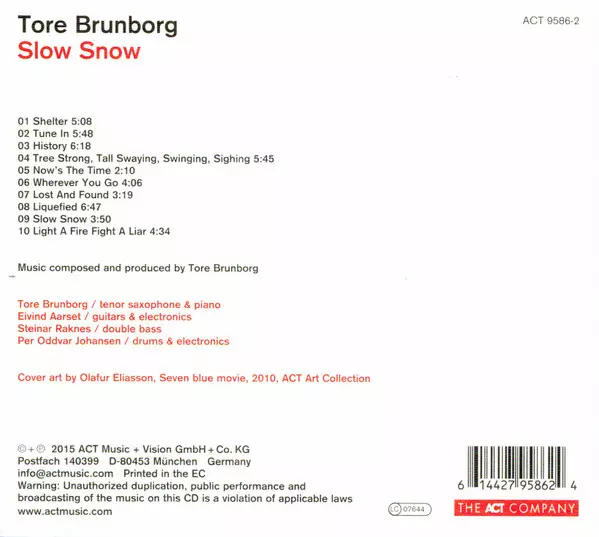 Tore Brunborg
Slow Snow

ACT 9586-2

01 Shelter 5:08
02 Tune In 5:48
03 History 6:18
04 Tree Strong, Tall Swaying, Swinging, Sighing 5:45
05 Now's The Time 2:10
06 Wherever You Go 4:06
07 Lost And Found 3:19
08 Liquefied 6:47
09 Slow Snow 3:50
10 Light A Fire Fight A Liar 4:34

Music composed and produced by Tore Brunborg

Tore Brunborg / tenor saxophone & piano
Eivind Aarset / guitars & electronics
Steinar Raknes / double bass
Per Oddvar Johansen / drums & electronics

Cover art by Olafur Eliasson, Seven blue movie, 2010, ACT Art Collection

©+℗ 2015 ACT Music + Vision GmbH + Co. KG
Postfach 140399 D-80453 München Germany
info@actmusic.com Printed in the EC
Warning: Unauthorized duplication, public performance and broadcasting of the music on this CD is a violation of applicable laws
www.actmusic.com

LC 07644

6 14427 95862 4

THE ACT COMPANY